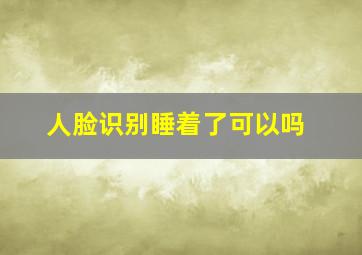 人脸识别睡着了可以吗